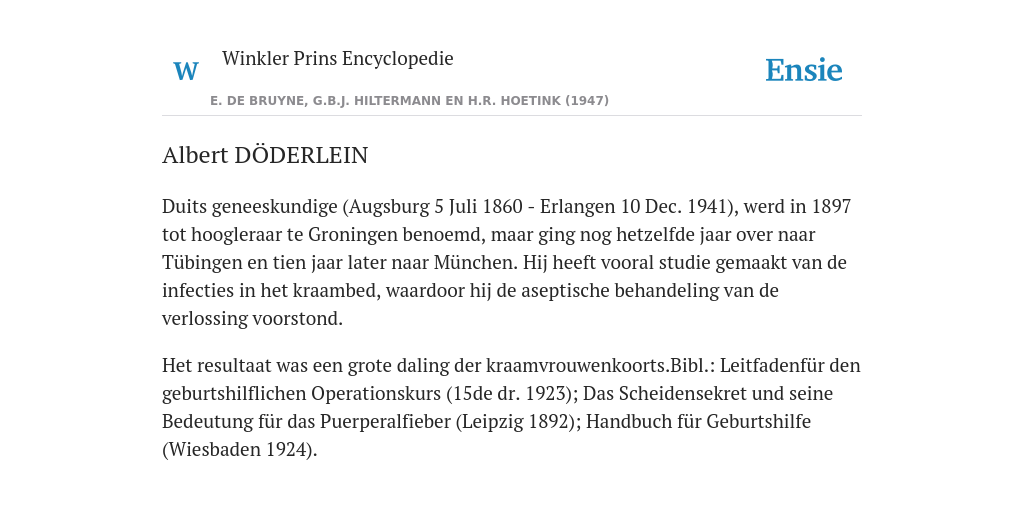 W

Winkler Prins Encyclopedie

Ensie

E. DE BRUYNE, G.B.J. HILTERMANN EN H.R. HOETINK (1947)

Albert DÖDERLEIN

Duits geneeskundige (Augsburg 5 Juli 1860 - Erlangen 10 Dec. 1941), werd in 1897 tot hoogleraar te Groningen benoemd, maar ging nog hetzelfde jaar over naar Tübingen en tien jaar later naar München. Hij heeft vooral studie gemaakt van de infecties in het kraambed, waardoor hij de aseptische behandeling van de verlossing voorstond.

Het resultaat was een grote daling der kraamvrouwenkoorts.Bibl.: Leitfadenfür den geburtshilflichen Operationskurs (15de dr. 1923); Das Scheidensekret und seine Bedeutung für das Puerperalfieber (Leipzig 1892); Handbuch für Geburtshilfe (Wiesbaden 1924).